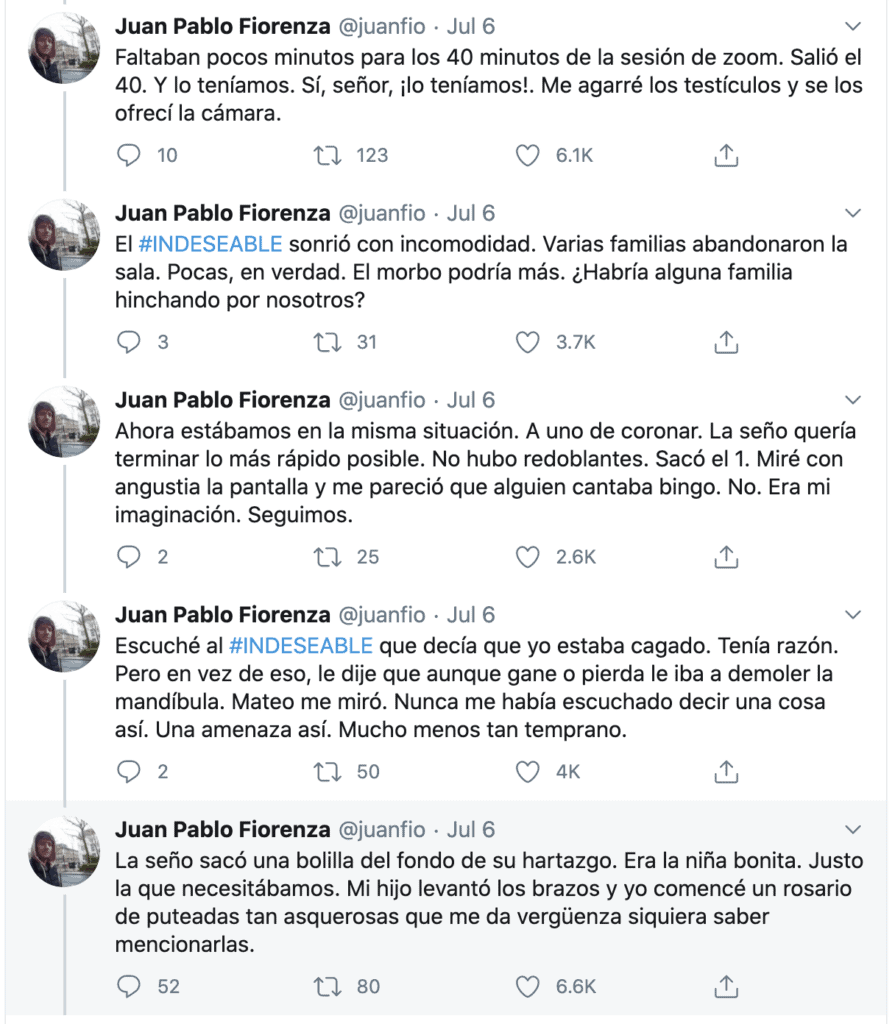 Juan Pablo Fiorenza @juanfio · Jul 6
Faltaban pocos minutos para los 40 minutos de la sesión de zoom. Salió el 40. Y lo teníamos. Sí, señor, ¡lo teníamos!. Me agarré los testículos y se los ofrecí la cámara.

10 123 6.1K

Juan Pablo Fiorenza @juanfio · Jul 6
El #INDESEABLE sonrió con incomodidad. Varias familias abandonaron la sala. Pocas, en verdad. El morbo podría más. ¿Habría alguna familia hinchando por nosotros?

3 31 3.7K

Juan Pablo Fiorenza @juanfio · Jul 6
Ahora estábamos en la misma situación. A uno de coronar. La seño quería terminar lo más rápido posible. No hubo redoblantes. Sacó el 1. Miré con angustia la pantalla y me pareció que alguien cantaba bingo. No. Era mi imaginación. Seguimos.

2 25 2.6K

Juan Pablo Fiorenza @juanfio · Jul 6
Escuché al #INDESEABLE que decía que yo estaba cagado. Tenía razón. Pero en vez de eso, le dije que aunque gane o pierda le iba a demoler la mandíbula. Mateo me miró. Nunca me había escuchado decir una cosa así. Una amenaza así. Mucho menos tan temprano.

2 50 4K

Juan Pablo Fiorenza @juanfio · Jul 6
La seño sacó una bolilla del fondo de su hartazgo. Era la niña bonita. Justo la que necesitábamos. Mi hijo levantó los brazos y yo comencé un rosario de puteadas tan asquerosas que me da vergüenza siquiera saber mencionarlas.

52 80 6.6K